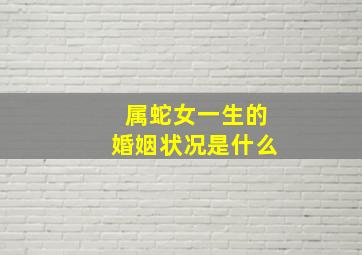 属蛇女一生的
婚姻状况是什么